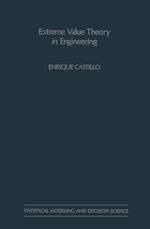 Extreme Value Theory in Engineering

ENRIQUE CASTILLO

STATISTICAL MODELING AND DECISION SCIENCE